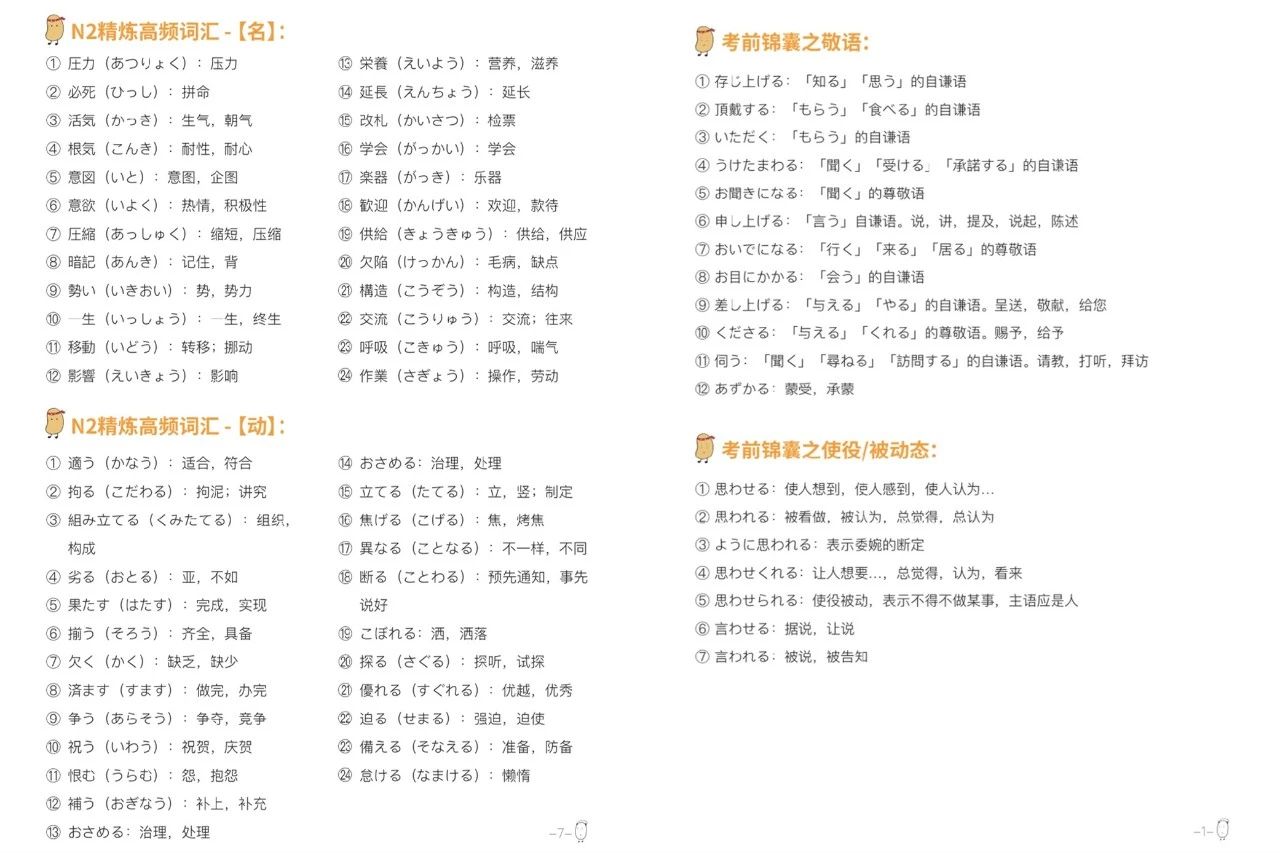 N2精炼高频词汇 -【名】:

① 圧力（あつりょく）：压力
② 必死（ひっし）：拼命
③ 活気（かっき）：生气，朝气
④ 根気（こんき）：耐性，耐心
⑤ 意図（いと）：意图，企图
⑥ 意欲（いよく）：热情，积极性
⑦ 圧縮（あっしゅく）：缩短，压缩
⑧ 暗記（あんき）：记住，背
⑨ 勢い（いきおい）：势，势力
⑩ 一生（いっしょう）：一生，终生
⑪ 移動（いどう）：转移；挪动
⑫ 影響（えいきょう）：影响

⑬ 栄養（えいよう）：营养，滋养
⑭ 延長（えんちょう）：延长
⑮ 改札（かいさつ）：检票
⑯ 学会（がっかい）：学会
⑰ 楽器（がっき）：乐器
⑱ 歓迎（かんげい）：欢迎，款待
⑲ 供給（きょうきゅう）：供给，供应
⑳ 欠陥（けっかん）：毛病，缺点
㉑ 構造（こうぞう）：构造，结构
㉒ 交流（こうりゅう）：交流；往来
㉓ 呼吸（こきゅう）：呼吸，喘气
㉔ 作業（さぎょう）：操作，劳动

N2精炼高频词汇 -【动】:

① 適う（かなう）：适合，符合
② 拘る（こだわる）：拘泥；讲究
③ 組み立てる（くみたてる）：组织，构成
④ 劣る（おとる）：亚，不如
⑤ 果たす（はたす）：完成，实现
⑥ 揃う（そろう）：齐全，具备
⑦ 欠く（かく）：缺乏，缺少
⑧ 済ます（すます）：做完，办完
⑨ 争う（あらそう）：争夺，竞争
⑩ 祝う（いわう）：祝贺，庆贺
⑪ 恨む（うらむ）：怨，抱怨
⑫ 補う（おぎなう）：补上，补充
⑬ おさめる：治理，处理

⑭ おさめる：治理，处理
⑮ 立てる（たてる）：立，竖；制定
⑯ 焦げる（こげる）：焦，烤焦
⑰ 異なる（ことなる）：不一样，不同
⑱ 断る（ことわる）：预先通知，事先说好
⑲ こぼれる：洒，洒落
⑳ 探る（さぐる）：探听，试探
㉑ 優れる（すぐれる）：优越，优秀
㉒ 迫る（せまる）：强迫，迫使
㉓ 備える（そなえる）：准备，防备
㉔ 怠ける（なまける）：懒惰

–7–

考前锦囊之敬语:

① 存じ上げる：「知る」「思う」的自谦语
② 頂戴する：「もらう」「食べる」的自谦语
③ いただく：「もらう」的自谦语
④ うけたまわる：「聞く」「受ける」「承諾する」的自谦语
⑤ お聞きになる：「聞く」的尊敬语
⑥ 申し上げる：「言う」自谦语。说，讲，提及，说起，陈述
⑦ おいでになる：「行く」「来る」「居る」的尊敬语
⑧ お目にかかる：「会う」的自谦语
⑨ 差し上げる：「与える」「やる」的自谦语。呈送，敬献，给您
⑩ くださる：「与える」「くれる」的尊敬语。赐予，给予
⑪ 伺う：「聞く」「尋ねる」「訪問する」的自谦语。请教，打听，拜访
⑫ あずかる：蒙受，承蒙

考前锦囊之使役/被动态:

① 思わせる：使人想到，使人感到，使人认为…
② 思われる：被看做，被认为，总觉得，总认为
③ ように思われる：表示委婉的断定
④ 思わせくれる：让人想要…，总觉得，认为，看来
⑤ 思わせられる：使役被动，表示不得不做某事，主语应是人
⑥ 言わせる：据说，让说
⑦ 言われる：被说，被告知

–1–